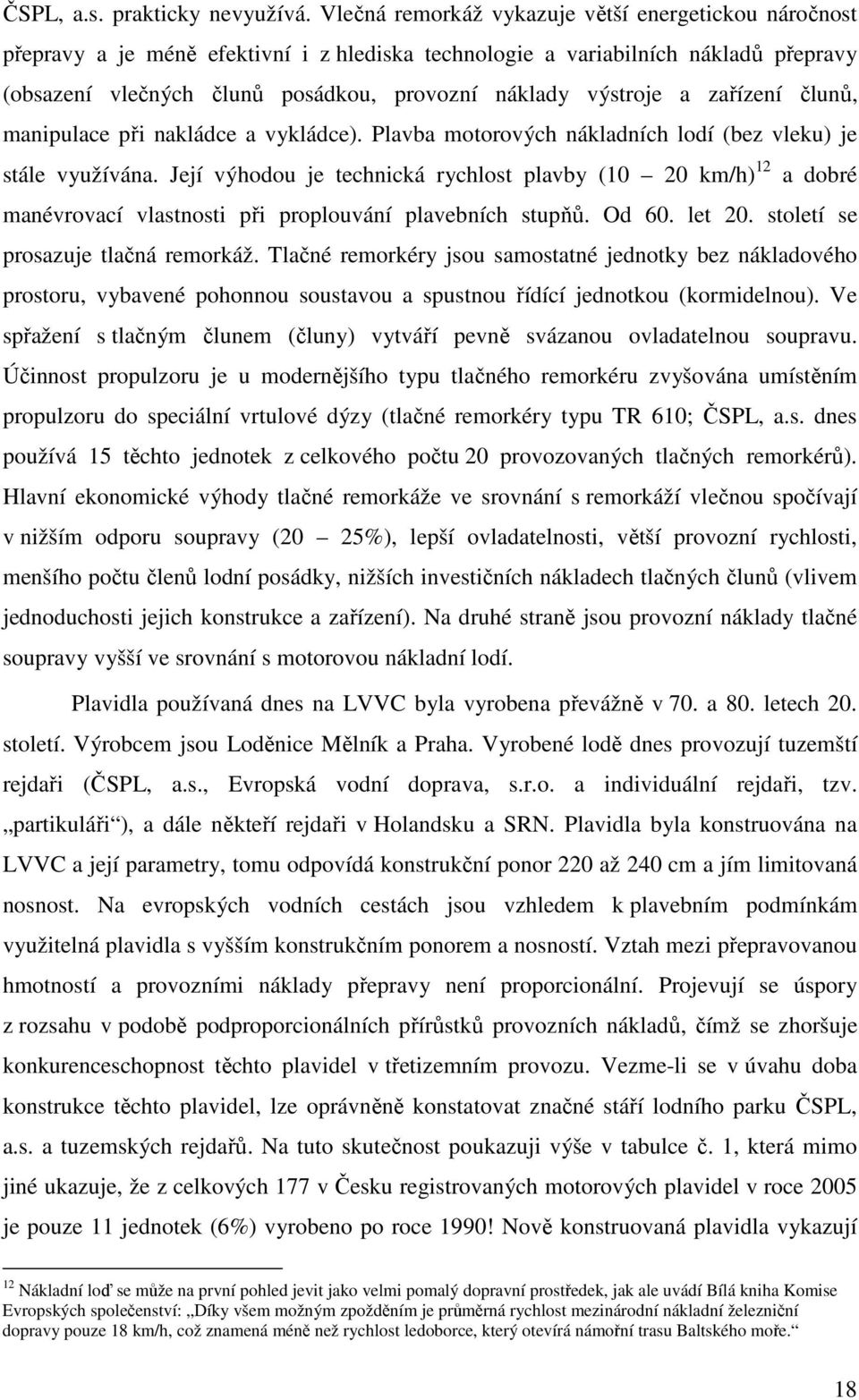 ČSPL, a.s. prakticky nevyužívá. Vlečná remorkáž vykazuje větší energetickou náročnost přepravy a je méně efektivní i z hlediska technologie a variabilních nákladů přepravy (obsazení vlečných člunů posádkou, provozní náklady výstroje a zařízení člunů, manipulace při nakládce a vykládce). Plavba motorových nákladních lodí (bez vleku) je stále využívána. Její výhodou je technická rychlost plavby (10 20 km/h)$^{12}$ a dobré manévrovací vlastnosti při proplouvání plavebních stupňů. Od 60. let 20. století se prosazuje tlačná remorkáž. Tlačné remorkéry jsou samostatné jednotky bez nákladového prostoru, vybavené pohonnou soustavou a spustnou řídící jednotkou (kormidelnou). Ve spřažení s tlačným člunem (čluny) vytváří pevně svázanou ovladatelnou soupravu. Účinnost propulzoru je u modernějšího typu tlačného remorkéru zvyšována umístěním propulzoru do speciální vrtulové dýzy (tlačné remorkéry typu TR 610; ČSPL, a.s. dnes používá 15 těchto jednotek z celkového počtu 20 provozovaných tlačných remorkérů). Hlavní ekonomické výhody tlačné remorkáže ve srovnání s remorkáží vlečnou spočívají v nižším odporu soupravy (20 25%), lepší ovladatelnosti, větší provozní rychlosti, menšího počtu členů lodní posádky, nižších investičních nákladech tlačných člunů (vlivem jednoduchosti jejich konstrukce a zařízení). Na druhé straně jsou provozní náklady tlačné soupravy vyšší ve srovnání s motorovou nákladní lodí.

Plavidla používaná dnes na LVVC byla vyrobena převážně v 70. a 80. letech 20. století. Výrobcem jsou Loděnice Mělník a Praha. Vyrobené lodě dnes provozují tuzemští rejdaři (ČSPL, a.s., Evropská vodní doprava, s.r.o. a individuální rejdaři, tzv. „partikuláři“), a dále někteří rejdaři v Holandsku a SRN. Plavidla byla konstruována na LVVC a její parametry, tomu odpovídá konstrukční ponor 220 až 240 cm a jím limitovaná nosnost. Na evropských vodních cestách jsou vzhledem k plavebním podmínkám využitelná plavidla s vyšším konstrukčním ponorem a nosností. Vztah mezi přepravovanou hmotností a provozními náklady přepravy není proporcionální. Projevují se úspory z rozsahu v podobě podproporcionálních přírůstků provozních nákladů, čímž se zhoršuje konkurenceschopnost těchto plavidel v třetizemním provozu. Vezme-li se v úvahu doba konstrukce těchto plavidel, lze oprávněně konstatovat značné stáří lodního parku ČSPL, a.s. a tuzemských rejdařů. Na tuto skutečnost poukazuji výše v tabulce č. 1, která mimo jiné ukazuje, že z celkových 177 v Česku registrovaných motorových plavidel v roce 2005 je pouze 11 jednotek (6%) vyrobeno po roce 1990! Nově konstruovaná plavidla vykazují

$^{12}$ Nákladní loď se může na první pohled jevit jako velmi pomalý dopravní prostředek, jak ale uvádí Bílá kniha Komise Evropských společenství: „Díky všem možným zpožděním je průměrná rychlost mezinárodní nákladní železniční dopravy pouze 18 km/h, což znamená méně než rychlost ledoborce, který otevírá námořní trasu Baltského moře.“

18